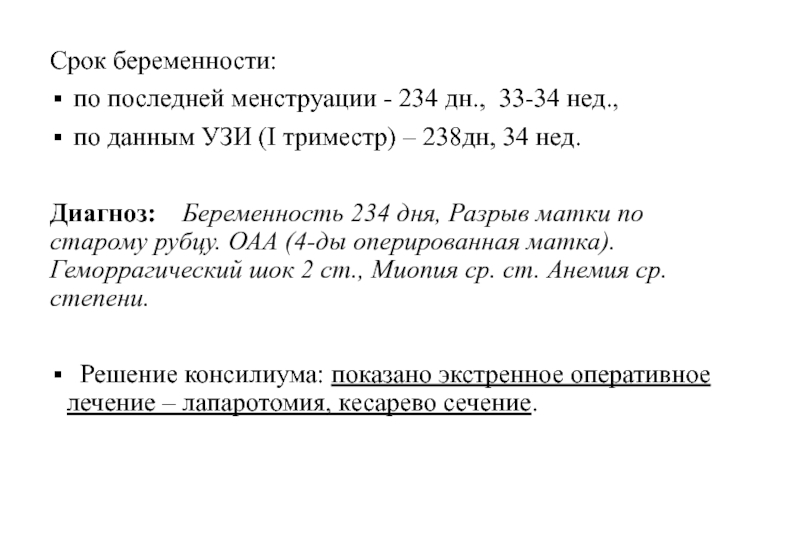 Срок беременности:
▪ по последней менструации - 234 дн., 33-34 нед.,
▪ по данным УЗИ (I триместр) – 238дн, 34 нед.

Диагноз: Беременность 234 дня, Разрыв матки по старому рубцу. ОАА (4-ды оперированная матка). Геморрагический шок 2 ст., Миопия ср. ст. Анемия ср. степени.

▪ Решение консилиума: показано экстренное оперативное лечение – лапаротомия, кесарево сечение.